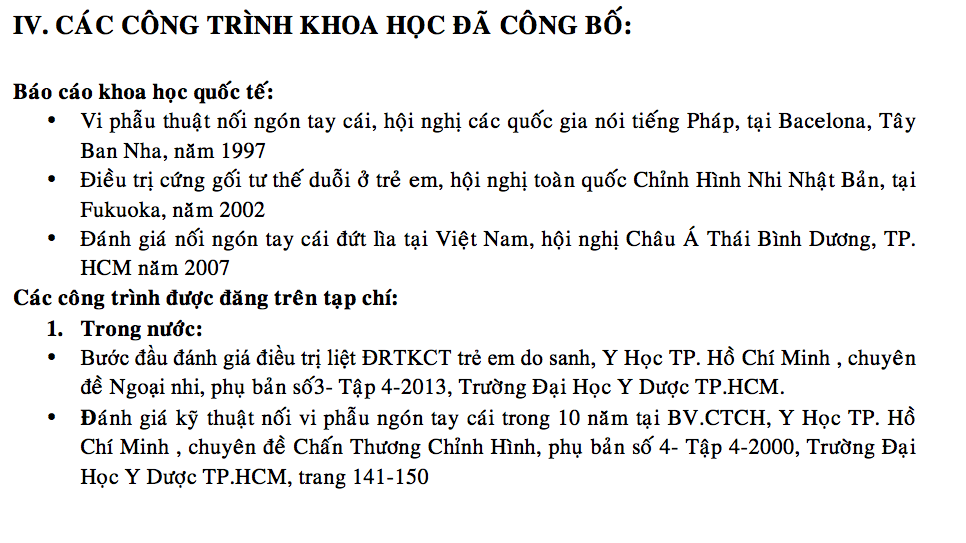 IV. CÁC CÔNG TRÌNH KHOA HỌC ĐÃ CÔNG BỐ:

Báo cáo khoa học quốc tế:
• Vi phẫu thuật nối ngón tay cái, hội nghị các quốc gia nói tiếng Pháp, tại Bacelona, Tây Ban Nha, năm 1997
• Điều trị cứng gối tư thế duỗi ở trẻ em, hội nghị toàn quốc Chỉnh Hình Nhi Nhật Bản, tại Fukuoka, năm 2002
• Đánh giá nối ngón tay cái đứt lìa tại Việt Nam, hội nghị Châu Á Thái Bình Dương, TP. HCM năm 2007
Các công trình được đăng trên tạp chí:
1. Trong nước:
• Bước đầu đánh giá điều trị liệt ĐRTKCT trẻ em do sanh, Y Học TP. Hồ Chí Minh , chuyên đề Ngoại nhi, phụ bản số3- Tập 4-2013, Trường Đại Học Y Dược TP.HCM.
• Đánh giá kỹ thuật nối vi phẫu ngón tay cái trong 10 năm tại BV.CTCH, Y Học TP. Hồ Chí Minh , chuyên đề Chấn Thương Chỉnh Hình, phụ bản số 4- Tập 4-2000, Trường Đại Học Y Dược TP.HCM, trang 141-150